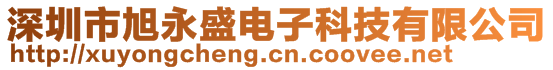 深圳市旭永盛电子科技有限公司
http://xuyongcheng.cn.coovee.net